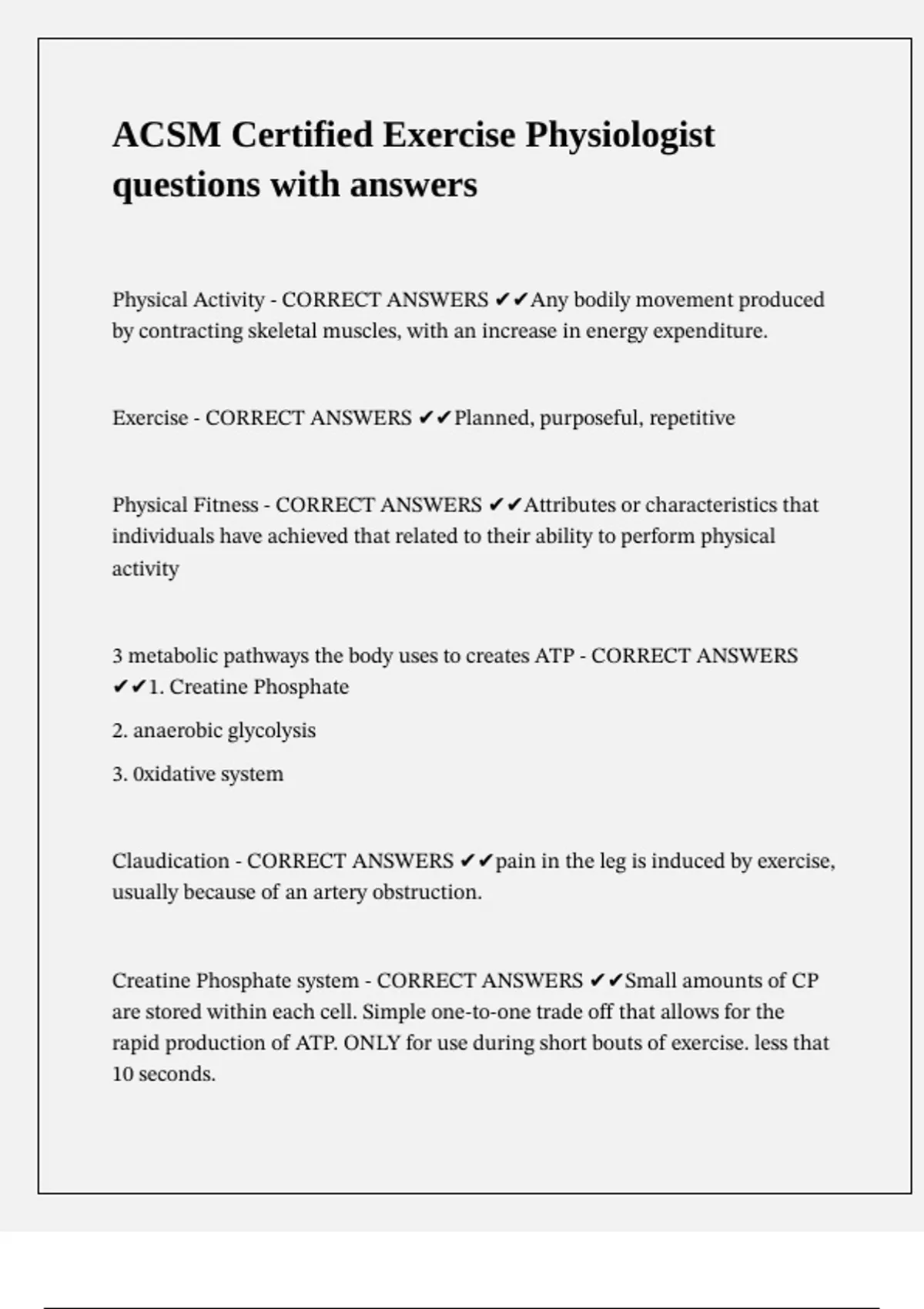 ACSM Certified Exercise Physiologist questions with answers

Physical Activity - CORRECT ANSWERS ✔✔Any bodily movement produced by contracting skeletal muscles, with an increase in energy expenditure.

Exercise - CORRECT ANSWERS ✔✔Planned, purposeful, repetitive

Physical Fitness - CORRECT ANSWERS ✔✔Attributes or characteristics that individuals have achieved that related to their ability to perform physical activity

3 metabolic pathways the body uses to creates ATP - CORRECT ANSWERS ✔✔1. Creatine Phosphate

2. anaerobic glycolysis

3. 0xidative system

Claudication - CORRECT ANSWERS ✔✔pain in the leg is induced by exercise, usually because of an artery obstruction.

Creatine Phosphate system - CORRECT ANSWERS ✔✔Small amounts of CP are stored within each cell. Simple one-to-one trade off that allows for the rapid production of ATP. ONLY for use during short bouts of exercise. less that 10 seconds.